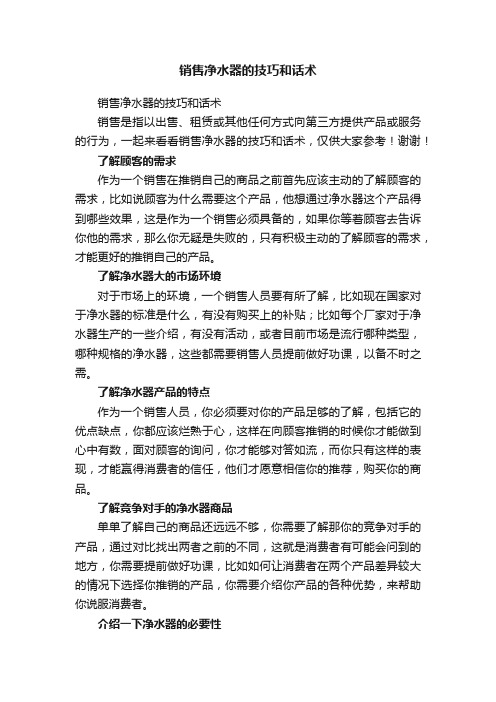 销售净水器的技巧和话术

销售净水器的技巧和话术

销售是指以出售、租赁或其他任何方式向第三方提供产品或服务的行为，一起来看看销售净水器的技巧和话术，仅供大家参考！谢谢！

了解顾客的需求

作为一个销售在推销自己的商品之前首先应该主动的了解顾客的需求，比如说顾客为什么需要这个产品，他想通过净水器这个产品得到哪些效果，这是作为一个销售必须具备的，如果你等着顾客去告诉你他的需求，那么你无疑是失败的，只有积极主动的了解顾客的需求，才能更好的推销自己的产品。

了解净水器大的市场环境

对于市场上的环境，一个销售人员要有所了解，比如现在国家对于净水器的标准是什么，有没有购买上的补贴；比如每个厂家对于净水器生产的一些介绍，有没有活动，或者目前市场是流行哪种类型，哪种规格的净水器，这些都需要销售人员提前做好功课，以备不时之需。

了解净水器产品的特点

作为一个销售人员，你必须要对你的产品足够的了解，包括它的优点缺点，你都应该烂熟于心，这样在向顾客推销的时候你才能做到心中有数，面对顾客的询问，你才能够对答如流，而你只有这样的表现，才能赢得消费者的信任，他们才愿意相信你的推荐，购买你的商品。

了解竞争对手的净水器商品

单单了解自己的商品还远远不够，你需要了解那你的竞争对手的产品，通过对比找出两者之前的不同，这就是消费者有可能会问到的地方，你需要提前做好功课，比如如何让消费者在两个产品差异较大的情况下选择你推销的产品，你需要介绍你产品的各种优势，来帮助你说服消费者。

介绍一下净水器的必要性